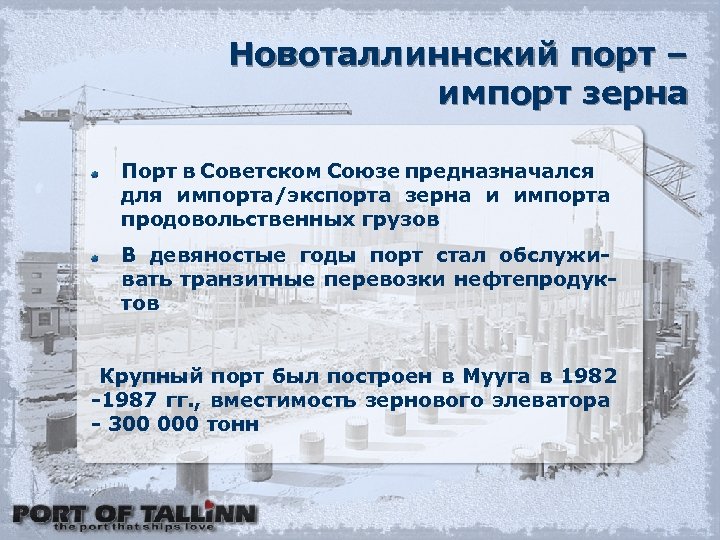 Новоталлиннский порт – импорт зерна

Порт в Советском Союзе предназначался для импорта/экспорта зерна и импорта продовольственных грузов

В девяностые годы порт стал обслуживать транзитные перевозки нефтепродуктов

Крупный порт был построен в Мууга в 1982 -1987 гг., вместимость зернового элеватора - 300 000 тонн

PORT OF TALLINN
the port that ships love